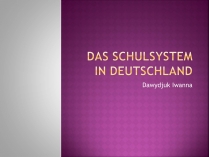 DAS SCHULSYSTEM IN DEUTSCHLAND

Dawydjuk Iwanna